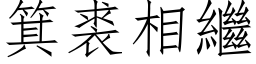 箕裘相繼